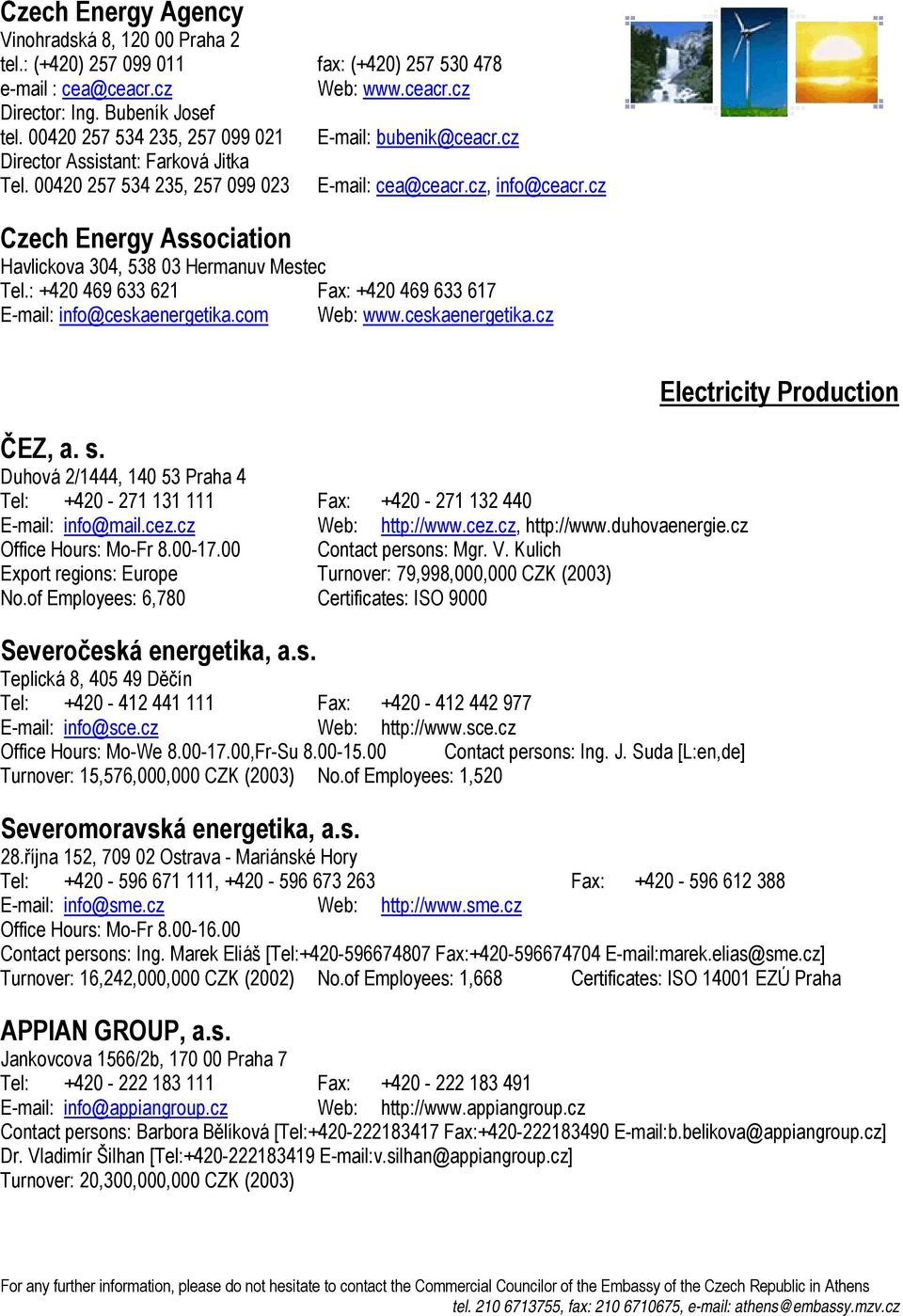 Czech Energy Agency
Vinohradská 8, 120 00 Praha 2
tel.: (+420) 257 099 011 fax: (+420) 257 530 478
e-mail : cea@ceacr.cz Web: www.ceacr.cz
Director: Ing. Bubeník Josef
tel. 00420 257 534 235, 257 099 021 E-mail: bubenik@ceacr.cz
Director Assistant: Farková Jitka
Tel. 00420 257 534 235, 257 099 023 E-mail: cea@ceacr.cz, info@ceacr.cz

Czech Energy Association
Havlickova 304, 538 03 Hermanuv Mestec
Tel.: +420 469 633 621 Fax: +420 469 633 617
E-mail: info@ceskaenergetika.com Web: www.ceskaenergetika.cz

Electricity Production

ČEZ, a. s.
Duhová 2/1444, 140 53 Praha 4
Tel: +420 - 271 131 111 Fax: +420 - 271 132 440
E-mail: info@mail.cez.cz Web: http://www.cez.cz, http://www.duhovaenergie.cz
Office Hours: Mo-Fr 8.00-17.00 Contact persons: Mgr. V. Kulich
Export regions: Europe Turnover: 79,998,000,000 CZK (2003)
No.of Employees: 6,780 Certificates: ISO 9000

Severočeská energetika, a.s.
Teplická 8, 405 49 Děčín
Tel: +420 - 412 441 111 Fax: +420 - 412 442 977
E-mail: info@sce.cz Web: http://www.sce.cz
Office Hours: Mo-We 8.00-17.00,Fr-Su 8.00-15.00 Contact persons: Ing. J. Suda [L:en,de]
Turnover: 15,576,000,000 CZK (2003) No.of Employees: 1,520

Severomoravská energetika, a.s.
28.října 152, 709 02 Ostrava - Mariánské Hory
Tel: +420 - 596 671 111, +420 - 596 673 263 Fax: +420 - 596 612 388
E-mail: info@sme.cz Web: http://www.sme.cz
Office Hours: Mo-Fr 8.00-16.00
Contact persons: Ing. Marek Eliáš [Tel:+420-596674807 Fax:+420-596674704 E-mail:marek.elias@sme.cz]
Turnover: 16,242,000,000 CZK (2002) No.of Employees: 1,668 Certificates: ISO 14001 EZÚ Praha

APPIAN GROUP, a.s.
Jankovcova 1566/2b, 170 00 Praha 7
Tel: +420 - 222 183 111 Fax: +420 - 222 183 491
E-mail: info@appiangroup.cz Web: http://www.appiangroup.cz
Contact persons: Barbora Bělíková [Tel:+420-222183417 Fax:+420-222183490 E-mail:b.belikova@appiangroup.cz]
Dr. Vladimír Šilhan [Tel:+420-222183419 E-mail:v.silhan@appiangroup.cz]
Turnover: 20,300,000,000 CZK (2003)

For any further information, please do not hesitate to contact the Commercial Councilor of the Embassy of the Czech Republic in Athens
tel. 210 6713755, fax: 210 6710675, e-mail: athens@embassy.mzv.cz